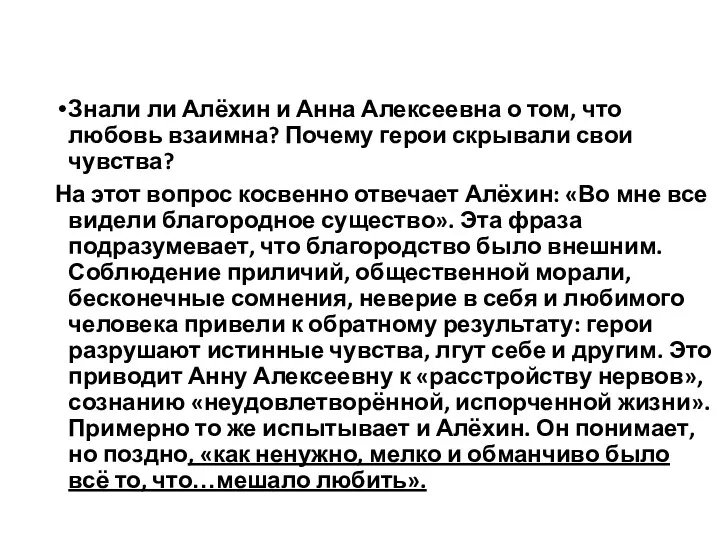 •Знали ли Алёхин и Анна Алексеевна о том, что любовь взаимна? Почему герои скрывали свои чувства?

На этот вопрос косвенно отвечает Алёхин: «Во мне все видели благородное существо». Эта фраза подразумевает, что благородство было внешним. Соблюдение приличий, общественной морали, бесконечные сомнения, неверие в себя и любимого человека привели к обратному результату: герои разрушают истинные чувства, лгут себе и другим. Это приводит Анну Алексеевну к «расстройству нервов», сознанию «неудовлетворённой, испорченной жизни». Примерно то же испытывает и Алёхин. Он понимает, но поздно, «как ненужно, мелко и обманчиво было всё то, что…мешало любить».